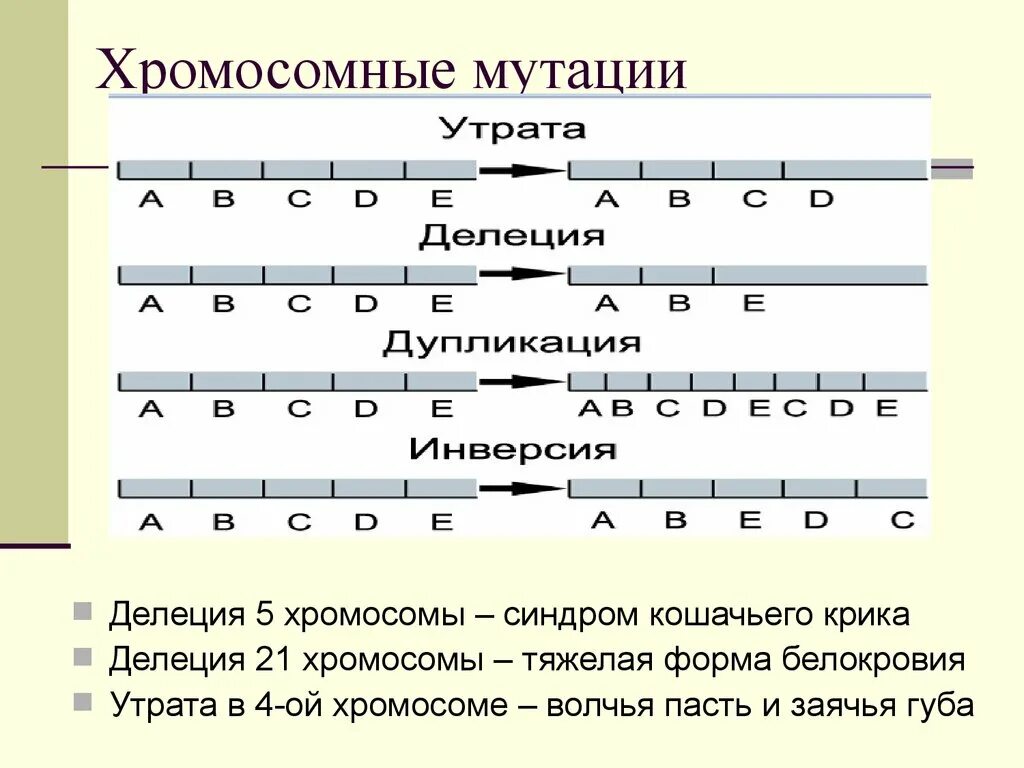 Хромосомные мутации

Утрата

A B C D E A B C D

Делеция

A B C D E A B E

Дупликация

A B C D E A B C D E C D E

Инверсия

A B C D E A B E D C

Делеция 5 хромосомы – синдром кошачьего крика

Делеция 21 хромосомы – тяжелая форма белокровия

Утрата в 4-ой хромосоме – волчья пасть и заячья губа